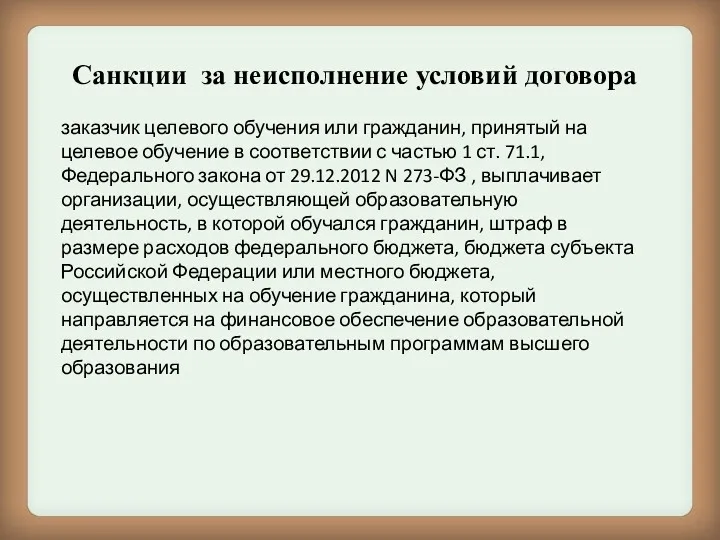 Санкции за неисполнение условий договора

заказчик целевого обучения или гражданин, принятый на целевое обучение в соответствии с частью 1 ст. 71.1, Федерального закона от 29.12.2012 N 273-ФЗ , выплачивает организации, осуществляющей образовательную деятельность, в которой обучался гражданин, штраф в размере расходов федерального бюджета, бюджета субъекта Российской Федерации или местного бюджета, осуществленных на обучение гражданина, который направляется на финансовое обеспечение образовательной деятельности по образовательным программам высшего образования